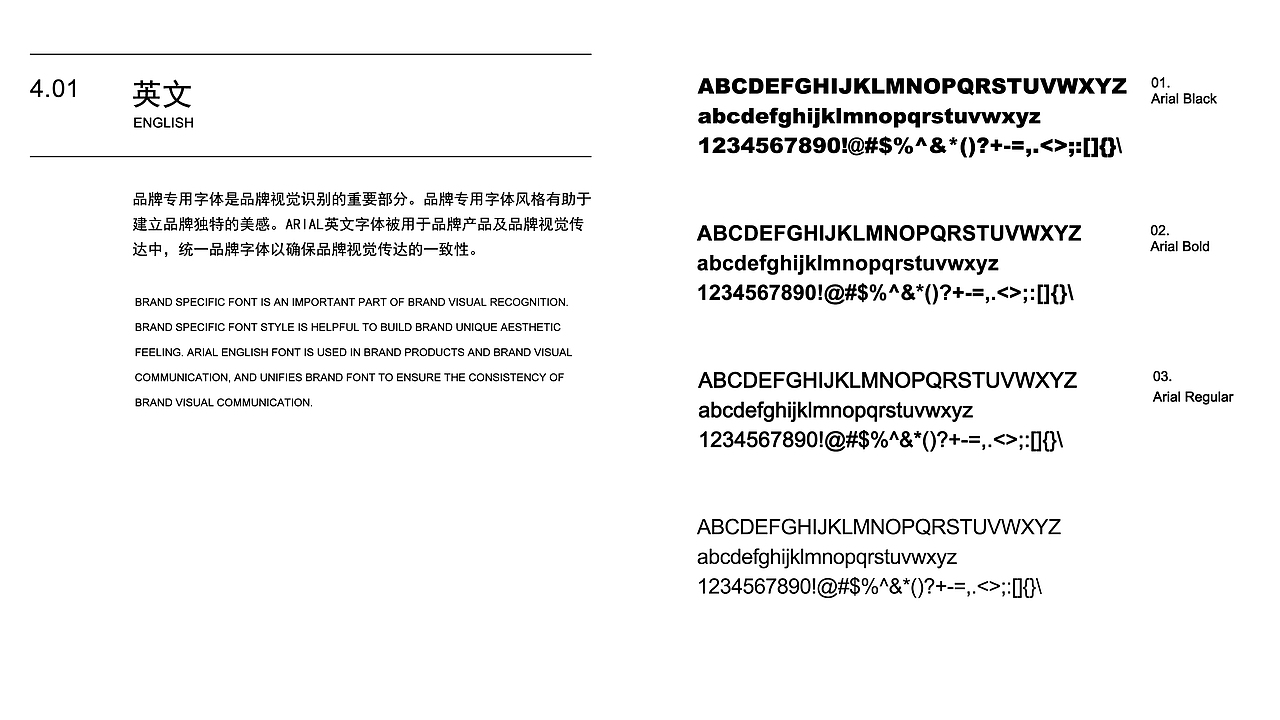 4.01

英文
ENGLISH

品牌专用字体是品牌视觉识别的重要部分。品牌专用字体风格有助于建立品牌独特的美感。ARIAL英文字体被用于品牌产品及品牌视觉传达中，统一品牌字体以确保品牌视觉传达的一致性。

BRAND SPECIFIC FONT IS AN IMPORTANT PART OF BRAND VISUAL RECOGNITION. BRAND SPECIFIC FONT STYLE IS HELPFUL TO BUILD BRAND UNIQUE AESTHETIC FEELING. ARIAL ENGLISH FONT IS USED IN BRAND PRODUCTS AND BRAND VISUAL COMMUNICATION, AND UNIFIES BRAND FONT TO ENSURE THE CONSISTENCY OF BRAND VISUAL COMMUNICATION.

ABCDEFGHIJKLMNOPQRSTUVWXYZ
abcdefghijklmnopqrstuvwxyz
1234567890!@#$%^&*()?+-=,.<>;:[]{}\

01.
Arial Black

ABCDEFGHIJKLMNOPQRSTUVWXYZ
abcdefghijklmnopqrstuvwxyz
1234567890!@#$%^&*()?+-=,.<>;:[]{}\

02.
Arial Bold

ABCDEFGHIJKLMNOPQRSTUVWXYZ
abcdefghijklmnopqrstuvwxyz
1234567890!@#$%^&*()?+-=,.<>;:[]{}\

03.
Arial Regular

ABCDEFGHIJKLMNOPQRSTUVWXYZ
abcdefghijklmnopqrstuvwxyz
1234567890!@#$%^&*()?+-=,.<>;:[]{}\